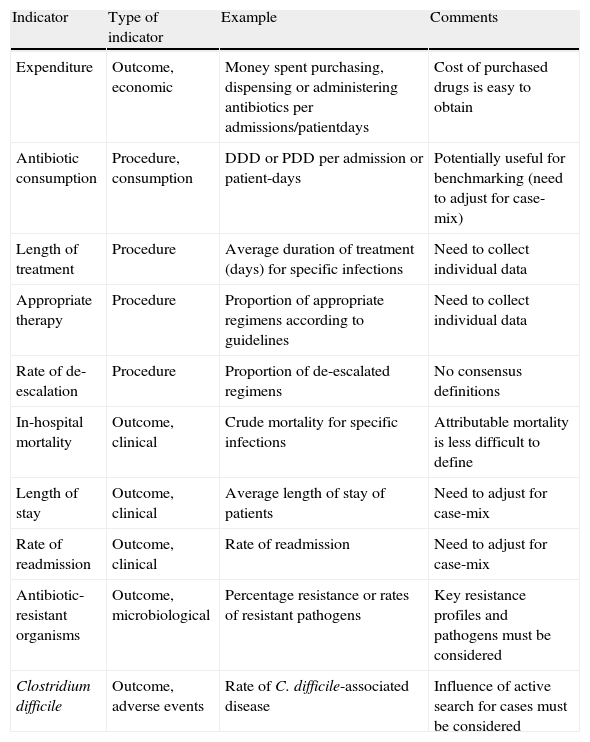 | Indicator | Type of indicator | Example | Comments |
|---|---|---|---|
| Expenditure | Outcome, economic | Money spent purchasing, dispensing or administering antibiotics per admissions/patientdays | Cost of purchased drugs is easy to obtain |
| Antibiotic consumption | Procedure, consumption | DDD or PDD per admission or patient-days | Potentially useful for benchmarking (need to adjust for case-mix) |
| Length of treatment | Procedure | Average duration of treatment (days) for specific infections | Need to collect individual data |
| Appropriate therapy | Procedure | Proportion of appropriate regimens according to guidelines | Need to collect individual data |
| Rate of de-escalation | Procedure | Proportion of de-escalated regimens | No consensus definitions |
| In-hospital mortality | Outcome, clinical | Crude mortality for specific infections | Attributable mortality is less difficult to define |
| Length of stay | Outcome, clinical | Average length of stay of patients | Need to adjust for case-mix |
| Rate of readmission | Outcome, clinical | Rate of readmission | Need to adjust for case-mix |
| Antibiotic-resistant organisms | Outcome, microbiological | Percentage resistance or rates of resistant pathogens | Key resistance profiles and pathogens must be considered |
| Clostridium difficile | Outcome, adverse events | Rate of C. difficile-associated disease | Influence of active search for cases must be considered |